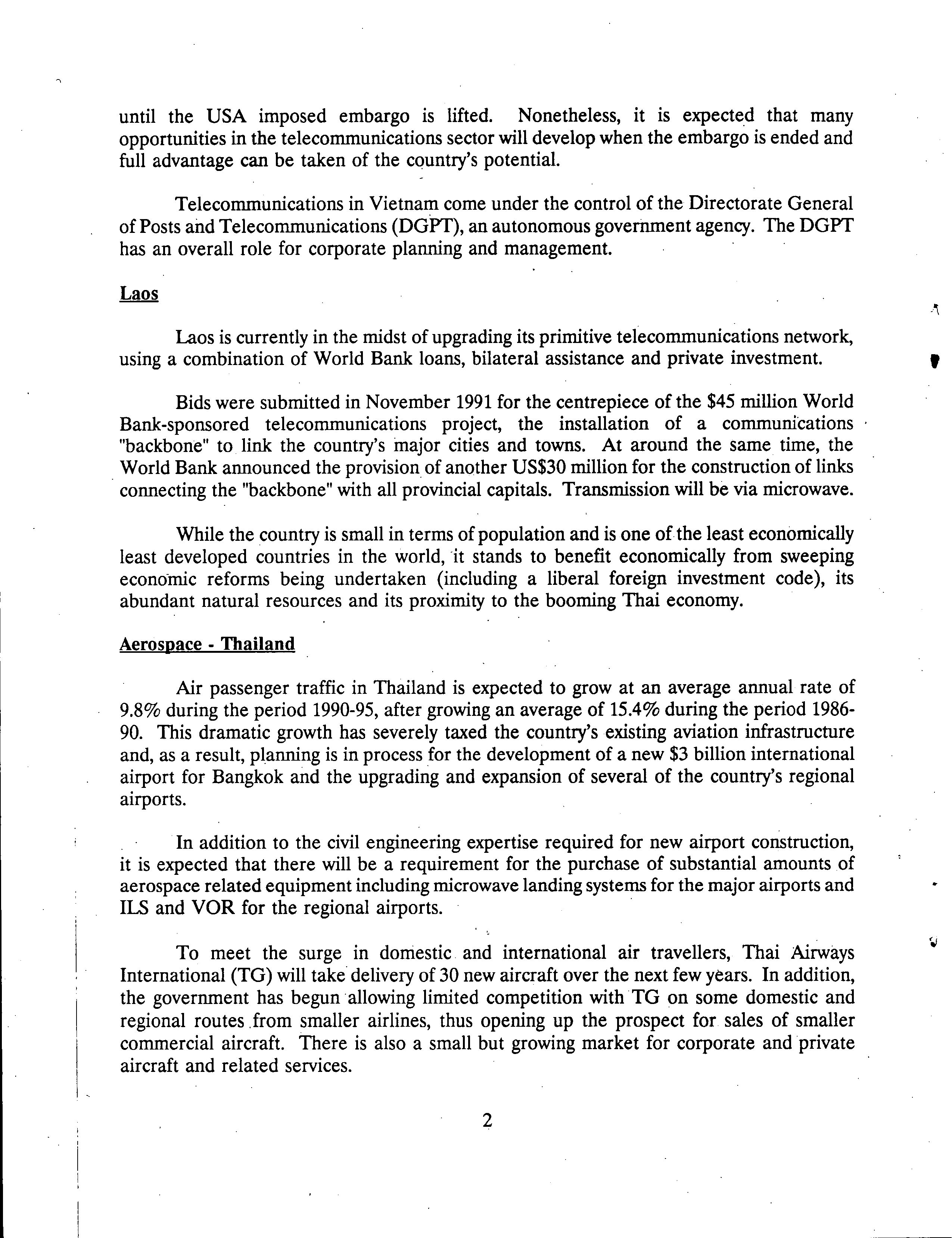 until the USA imposed embargo is lifted. Nonetheless, it is expected that many opportunities in the telecommunications sector will develop when the embargo is ended and full advantage can be taken of the country's potential.

Telecommunications in Vietnam come under the control of the Directorate General of Posts and Telecommunications (DGPT), an autonomous government agency. The DGPT has an overall role for corporate planning and management.

Laos

Laos is currently in the midst of upgrading its primitive telecommunications network, using a combination of World Bank loans, bilateral assistance and private investment.

Bids were submitted in November 1991 for the centrepiece of the \$45 million World Bank-sponsored telecommunications project, the installation of a communications "backbone" to link the country's major cities and towns. At around the same time, the World Bank announced the provision of another US\$30 million for the construction of links connecting the "backbone" with all provincial capitals. Transmission will be via microwave.

While the country is small in terms of population and is one of the least economically least developed countries in the world, it stands to benefit economically from sweeping economic reforms being undertaken (including a liberal foreign investment code), its abundant natural resources and its proximity to the booming Thai economy.

Aerospace - Thailand

Air passenger traffic in Thailand is expected to grow at an average annual rate of 9.8% during the period 1990-95, after growing an average of 15.4% during the period 1986-90. This dramatic growth has severely taxed the country's existing aviation infrastructure and, as a result, planning is in process for the development of a new \$3 billion international airport for Bangkok and the upgrading and expansion of several of the country's regional airports.

In addition to the civil engineering expertise required for new airport construction, it is expected that there will be a requirement for the purchase of substantial amounts of aerospace related equipment including microwave landing systems for the major airports and ILS and VOR for the regional airports.

To meet the surge in domestic and international air travellers, Thai Airways International (TG) will take delivery of 30 new aircraft over the next few years. In addition, the government has begun allowing limited competition with TG on some domestic and regional routes from smaller airlines, thus opening up the prospect for sales of smaller commercial aircraft. There is also a small but growing market for corporate and private aircraft and related services.

2